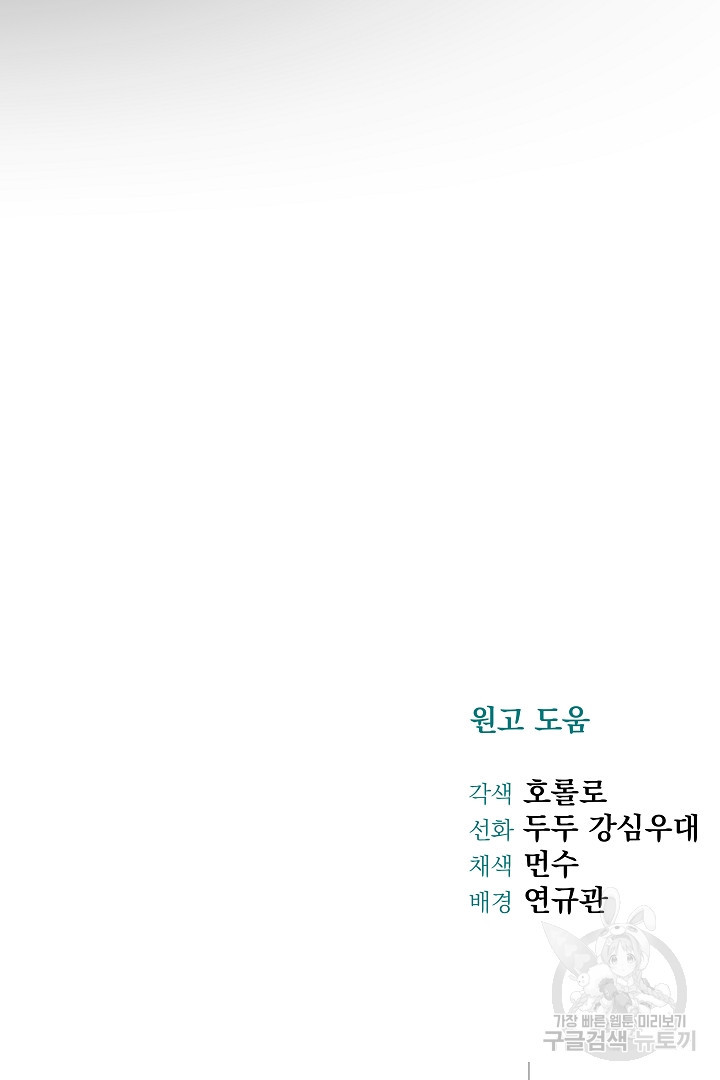 원고 도움

각색 호롤로
선화 두두 강심우대
채색 먼수
배경 연규관

가장 빠른 웹툰 미리보기
구글검색 뉴토끼